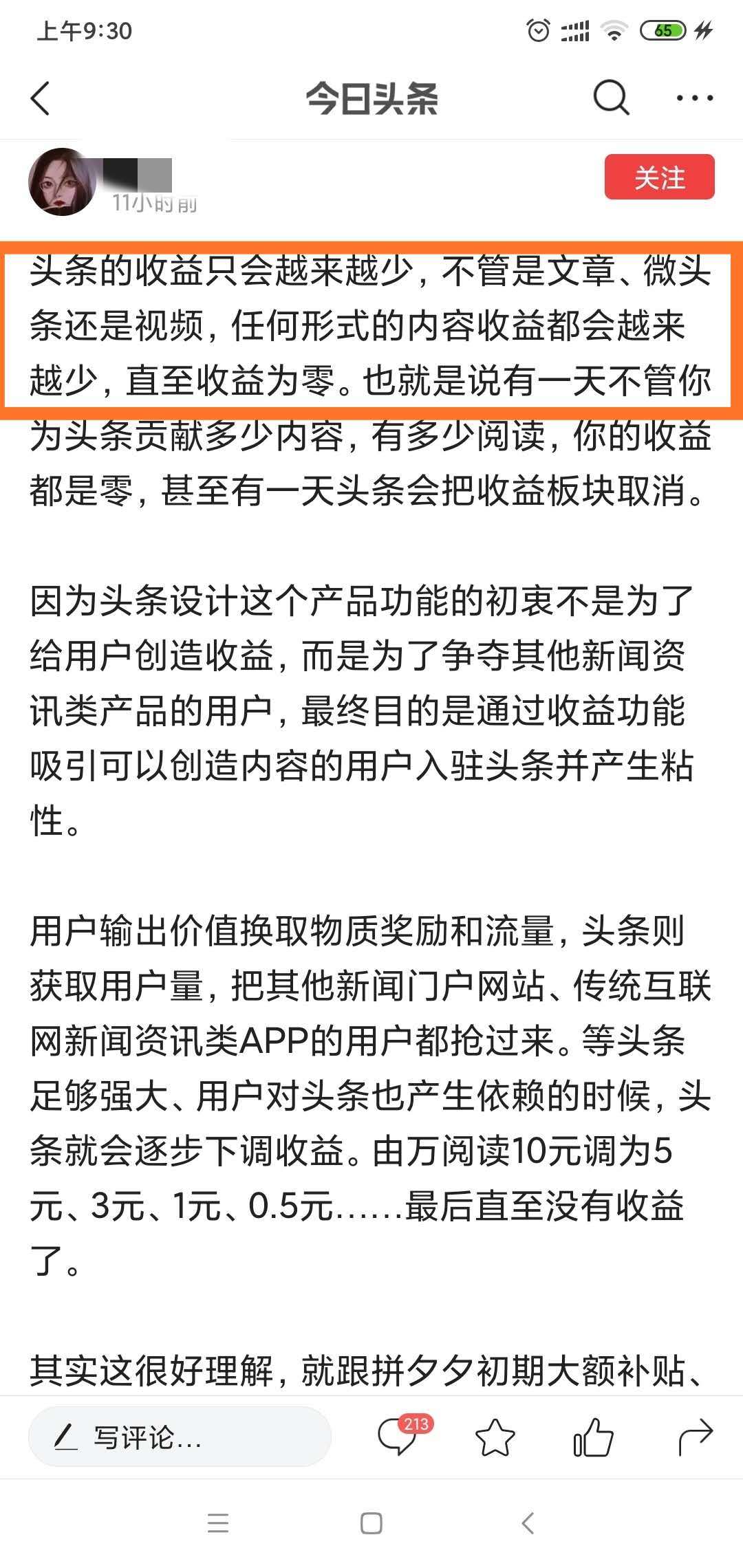 上午9:30 65

今日头条

11小时前

关注

头条的收益只会越来越少，不管是文章、微头条还是视频，任何形式的内容收益都会越来越少，直至收益为零。也就是说有一天不管你为头条贡献多少内容，有多少阅读，你的收益都是零，甚至有一天头条会把收益板块取消。

因为头条设计这个产品功能的初衷不是为了给用户创造收益，而是为了争夺其他新闻资讯类产品的用户，最终目的是通过收益功能吸引可以创造内容的用户入驻头条并产生粘性。

用户输出价值换取物质奖励和流量，头条则获取用户量，把其他新闻门户网站、传统互联网新闻资讯类APP的用户都抢过来。等头条足够强大、用户对头条也产生依赖的时候，头条就会逐步下调收益。由万阅读10元调为5元、3元、1元、0.5元……最后直至没有收益了。

其实这很好理解，就跟拼夕夕初期大额补贴、

写评论…

213